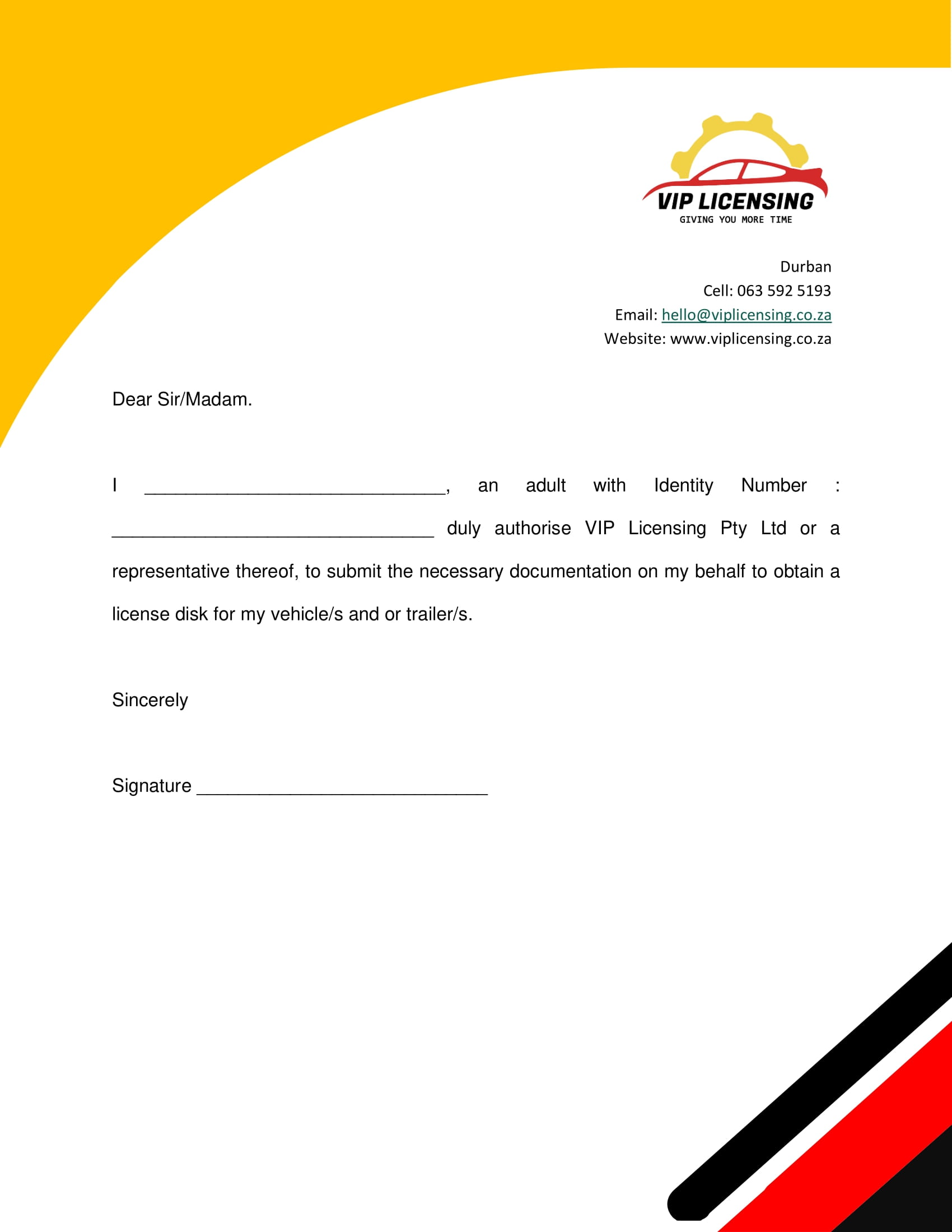 VIP LICENSING
GIVING YOU MORE TIME

Durban
Cell: 063 592 5193
Email: hello@viplicensing.co.za
Website: www.viplicensing.co.za

Dear Sir/Madam.

I ______________________________, an adult with Identity Number : ________________________________ duly authorise VIP Licensing Pty Ltd or a representative thereof, to submit the necessary documentation on my behalf to obtain a license disk for my vehicle/s and or trailer/s.

Sincerely

Signature _____________________________